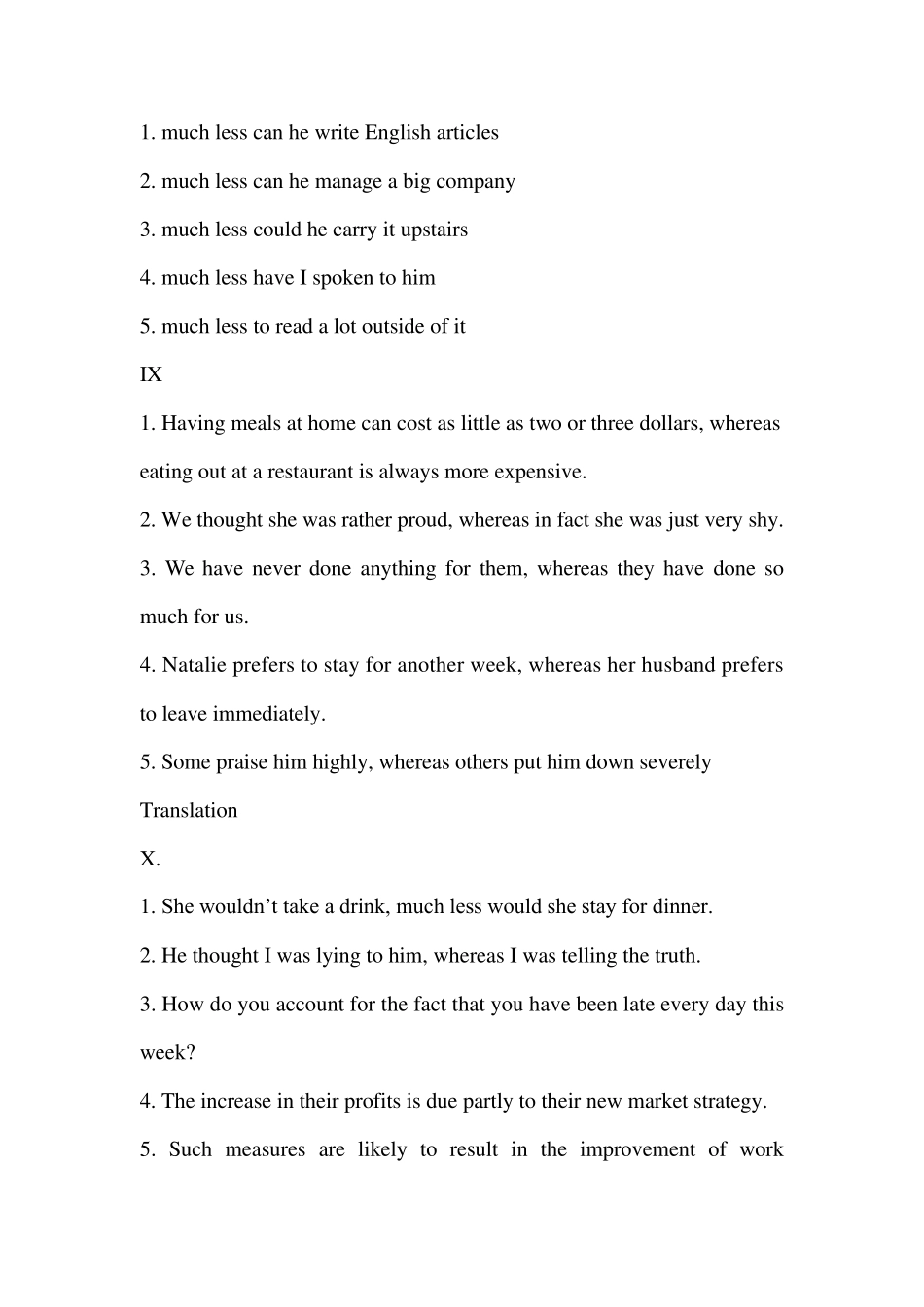 1. much less can he write English articles

2. much less can he manage a big company

3. much less could he carry it upstairs

4. much less have I spoken to him

5. much less to read a lot outside of it

IX

1. Having meals at home can cost as little as two or three dollars, whereas eating out at a restaurant is always more expensive.

2. We thought she was rather proud, whereas in fact she was just very shy.

3. We have never done anything for them, whereas they have done so much for us.

4. Natalie prefers to stay for another week, whereas her husband prefers to leave immediately.

5. Some praise him highly, whereas others put him down severely

Translation

X.

1. She wouldn't take a drink, much less would she stay for dinner.

2. He thought I was lying to him, whereas I was telling the truth.

3. How do you account for the fact that you have been late every day this week?

4. The increase in their profits is due partly to their new market strategy.

5. Such measures are likely to result in the improvement of work